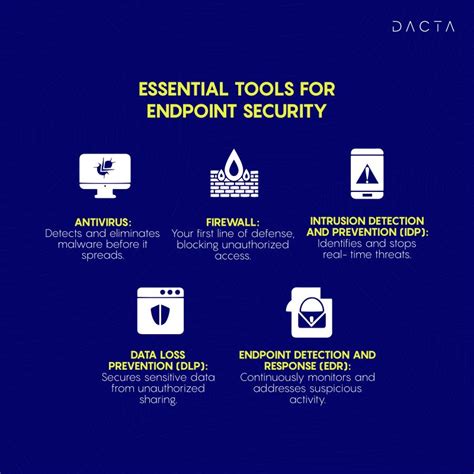 DACTA

ESSENTIAL TOOLS FOR ENDPOINT SECURITY

ANTIVIRUS:
Detects and eliminates malware before it spreads.

FIREWALL:
Your first line of defense, blocking unauthorized access.

INTRUSION DETECTION AND PREVENTION (IDP):
Identifies and stops real- time threats.

DATA LOSS PREVENTION (DLP):
Secures sensitive data from unauthorized sharing.

ENDPOINT DETECTION AND RESPONSE (EDR):
Continuously monitors and addresses suspicious activity.